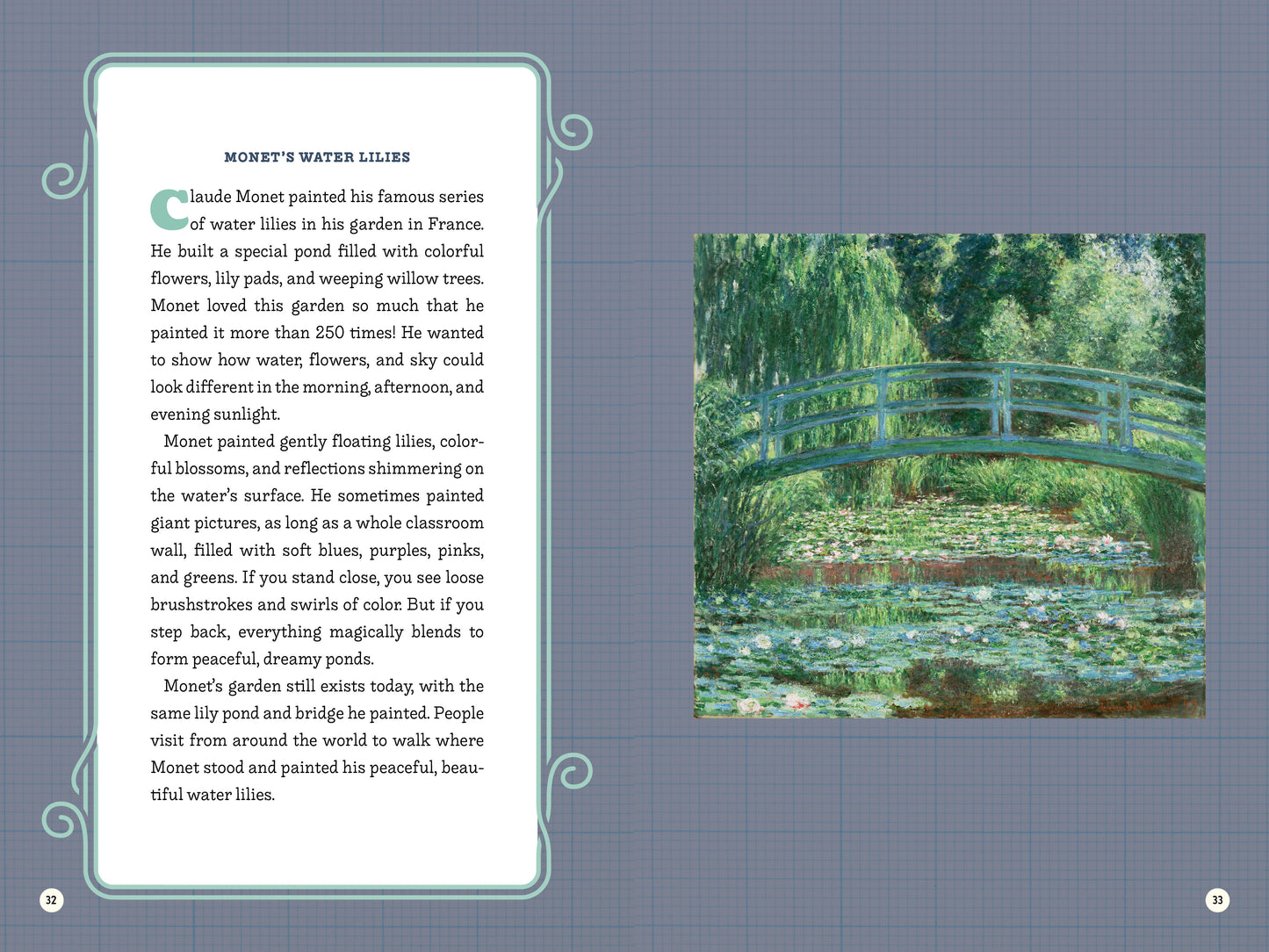 MONET'S WATER LILIES

Claude Monet painted his famous series of water lilies in his garden in France. He built a special pond filled with colorful flowers, lily pads, and weeping willow trees. Monet loved this garden so much that he painted it more than 250 times! He wanted to show how water, flowers, and sky could look different in the morning, afternoon, and evening sunlight.

Monet painted gently floating lilies, colorful blossoms, and reflections shimmering on the water's surface. He sometimes painted giant pictures, as long as a whole classroom wall, filled with soft blues, purples, pinks, and greens. If you stand close, you see loose brushstrokes and swirls of color. But if you step back, everything magically blends to form peaceful, dreamy ponds.

Monet's garden still exists today, with the same lily pond and bridge he painted. People visit from around the world to walk where Monet stood and painted his peaceful, beautiful water lilies.

32

33